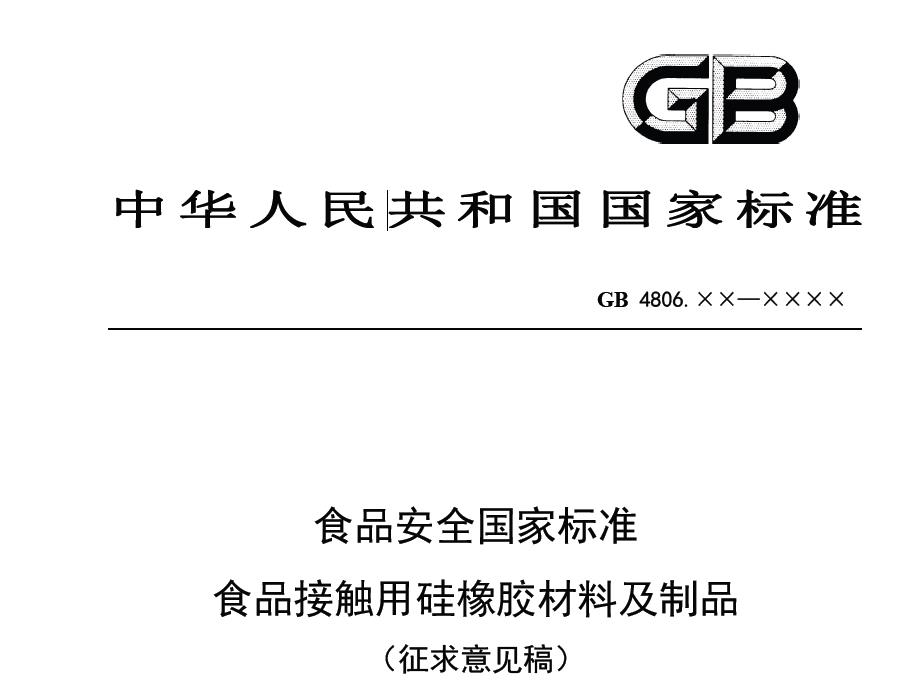 GB

中华人民共和国国家标准

GB 4806.××—××××

食品安全国家标准

食品接触用硅橡胶材料及制品

（征求意见稿）